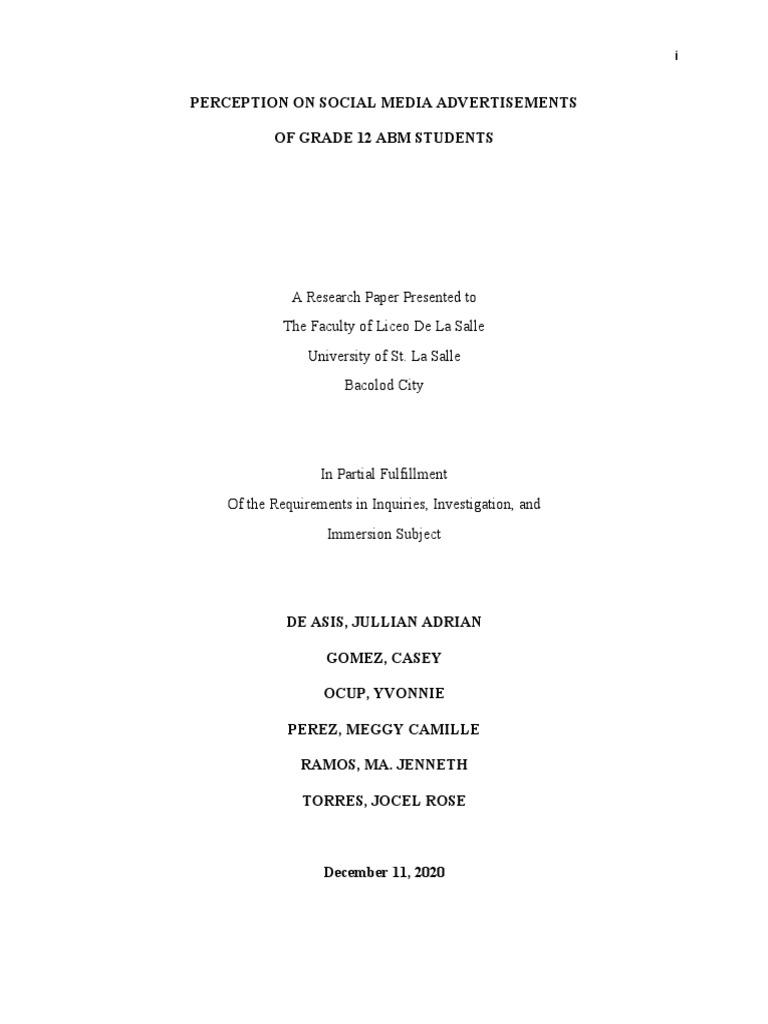 i

PERCEPTION ON SOCIAL MEDIA ADVERTISEMENTS

OF GRADE 12 ABM STUDENTS

A Research Paper Presented to
The Faculty of Liceo De La Salle
University of St. La Salle
Bacolod City

In Partial Fulfillment
Of the Requirements in Inquiries, Investigation, and
Immersion Subject

DE ASIS, JULLIAN ADRIAN

GOMEZ, CASEY

OCUP, YVONNIE

PEREZ, MEGGY CAMILLE

RAMOS, MA. JENNETH

TORRES, JOCEL ROSE

December 11, 2020